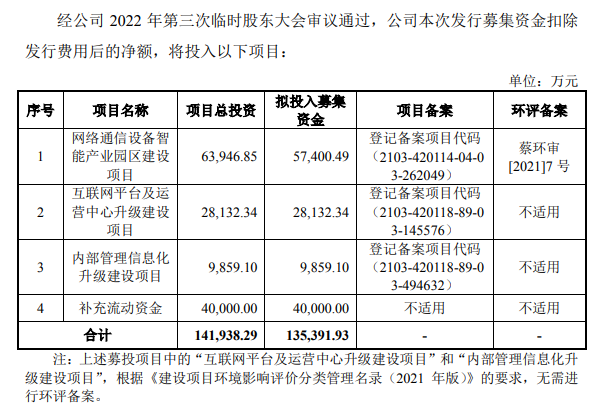 经公司 2022 年第三次临时股东大会审议通过，公司本次发行募集资金扣除发行费用后的净额，将投入以下项目：

单位：万元

| 序号 | 项目名称 | 项目总投资 | 拟投入募集资金 | 项目备案 | 环评备案 |
|---|---|---|---|---|---|
| 1 | 网络通信设备智能产业园区建设项目 | 63,946.85 | 57,400.49 | 登记备案项目代码（2103-420114-04-03-262049） | 蔡环审[2021]7 号 |
| 2 | 互联网平台及运营中心升级建设项目 | 28,132.34 | 28,132.34 | 登记备案项目代码（2103-420118-89-03-145576） | 不适用 |
| 3 | 内部管理信息化升级建设项目 | 9,859.10 | 9,859.10 | 登记备案项目代码（2103-420118-89-03-494632） | 不适用 |
| 4 | 补充流动资金 | 40,000.00 | 40,000.00 | 不适用 | 不适用 |
| 合计 | | 141,938.29 | 135,391.93 | - | - |

注：上述募投项目中的“互联网平台及运营中心升级建设项目”和“内部管理信息化升级建设项目”，根据《建设项目环境影响评价分类管理名录（2021 年版）》的要求，无需进行环评备案。